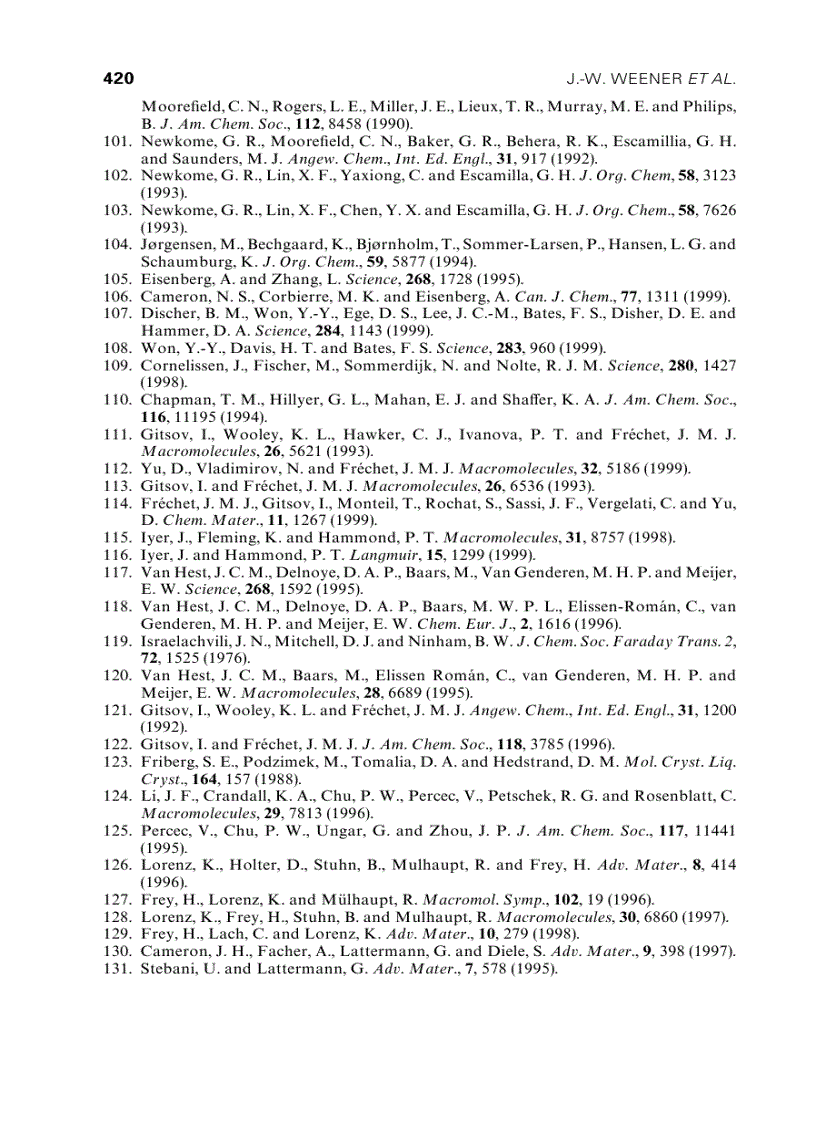 420 J.-W. WEENER ET AL.

Moorefield, C. N., Rogers, L. E., Miller, J. E., Lieux, T. R., Murray, M. E. and Philips, B. J. Am. Chem. Soc., 112, 8458 (1990).
101. Newkome, G. R., Moorefield, C. N., Baker, G. R., Behera, R. K., Escamillia, G. H. and Saunders, M. J. Angew. Chem., Int. Ed. Engl., 31, 917 (1992).
102. Newkome, G. R., Lin, X. F., Yaxiong, C. and Escamilla, G. H. J. Org. Chem, 58, 3123 (1993).
103. Newkome, G. R., Lin, X. F., Chen, Y. X. and Escamilla, G. H. J. Org. Chem., 58, 7626 (1993).
104. Jørgensen, M., Bechgaard, K., Bjørnholm, T., Sommer-Larsen, P., Hansen, L. G. and Schaumburg, K. J. Org. Chem., 59, 5877 (1994).
105. Eisenberg, A. and Zhang, L. Science, 268, 1728 (1995).
106. Cameron, N. S., Corbierre, M. K. and Eisenberg, A. Can. J. Chem., 77, 1311 (1999).
107. Discher, B. M., Won, Y.-Y., Ege, D. S., Lee, J. C.-M., Bates, F. S., Disher, D. E. and Hammer, D. A. Science, 284, 1143 (1999).
108. Won, Y.-Y., Davis, H. T. and Bates, F. S. Science, 283, 960 (1999).
109. Cornelissen, J., Fischer, M., Sommerdijk, N. and Nolte, R. J. M. Science, 280, 1427 (1998).
110. Chapman, T. M., Hillyer, G. L., Mahan, E. J. and Shaffer, K. A. J. Am. Chem. Soc., 116, 11195 (1994).
111. Gitsov, I., Wooley, K. L., Hawker, C. J., Ivanova, P. T. and Fréchet, J. M. J. Macromolecules, 26, 5621 (1993).
112. Yu, D., Vladimirov, N. and Fréchet, J. M. J. Macromolecules, 32, 5186 (1999).
113. Gitsov, I. and Fréchet, J. M. J. Macromolecules, 26, 6536 (1993).
114. Fréchet, J. M. J., Gitsov, I., Monteil, T., Rochat, S., Sassi, J. F., Vergelati, C. and Yu, D. Chem. Mater., 11, 1267 (1999).
115. Iyer, J., Fleming, K. and Hammond, P. T. Macromolecules, 31, 8757 (1998).
116. Iyer, J. and Hammond, P. T. Langmuir, 15, 1299 (1999).
117. Van Hest, J. C. M., Delnoye, D. A. P., Baars, M., Van Genderen, M. H. P. and Meijer, E. W. Science, 268, 1592 (1995).
118. Van Hest, J. C. M., Delnoye, D. A. P., Baars, M. W. P. L., Elissen-Román, C., van Genderen, M. H. P. and Meijer, E. W. Chem. Eur. J., 2, 1616 (1996).
119. Israelachvili, J. N., Mitchell, D. J. and Ninham, B. W. J. Chem. Soc. Faraday Trans. 2, 72, 1525 (1976).
120. Van Hest, J. C. M., Baars, M., Elissen Román, C., van Genderen, M. H. P. and Meijer, E. W. Macromolecules, 28, 6689 (1995).
121. Gitsov, I., Wooley, K. L. and Fréchet, J. M. J. Angew. Chem., Int. Ed. Engl., 31, 1200 (1992).
122. Gitsov, I. and Fréchet, J. M. J. J. Am. Chem. Soc., 118, 3785 (1996).
123. Friberg, S. E., Podzimek, M., Tomalia, D. A. and Hedstrand, D. M. Mol. Cryst. Liq. Cryst., 164, 157 (1988).
124. Li, J. F., Crandall, K. A., Chu, P. W., Percec, V., Petschek, R. G. and Rosenblatt, C. Macromolecules, 29, 7813 (1996).
125. Percec, V., Chu, P. W., Ungar, G. and Zhou, J. P. J. Am. Chem. Soc., 117, 11441 (1995).
126. Lorenz, K., Holter, D., Stuhn, B., Mulhaupt, R. and Frey, H. Adv. Mater., 8, 414 (1996).
127. Frey, H., Lorenz, K. and Mülhaupt, R. Macromol. Symp., 102, 19 (1996).
128. Lorenz, K., Frey, H., Stuhn, B. and Mulhaupt, R. Macromolecules, 30, 6860 (1997).
129. Frey, H., Lach, C. and Lorenz, K. Adv. Mater., 10, 279 (1998).
130. Cameron, J. H., Facher, A., Lattermann, G. and Diele, S. Adv. Mater., 9, 398 (1997).
131. Stebani, U. and Lattermann, G. Adv. Mater., 7, 578 (1995).